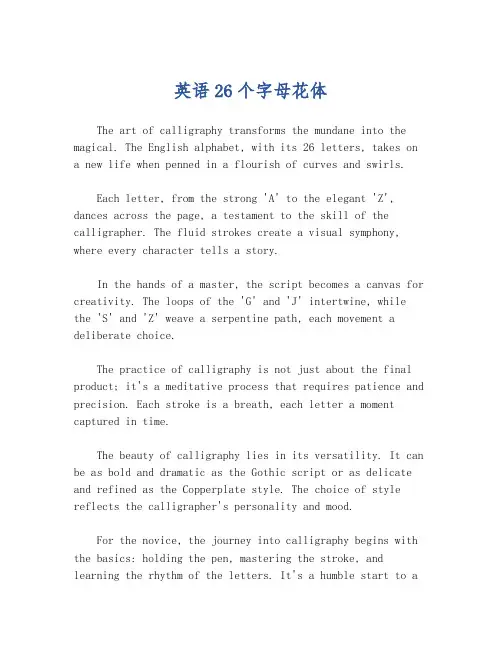 英语26个字母花体

The art of calligraphy transforms the mundane into the magical. The English alphabet, with its 26 letters, takes on a new life when penned in a flourish of curves and swirls.

Each letter, from the strong 'A' to the elegant 'Z', dances across the page, a testament to the skill of the calligrapher. The fluid strokes create a visual symphony, where every character tells a story.

In the hands of a master, the script becomes a canvas for creativity. The loops of the 'G' and 'J' intertwine, while the 'S' and 'Z' weave a serpentine path, each movement a deliberate choice.

The practice of calligraphy is not just about the final product; it's a meditative process that requires patience and precision. Each stroke is a breath, each letter a moment captured in time.

The beauty of calligraphy lies in its versatility. It can be as bold and dramatic as the Gothic script or as delicate and refined as the Copperplate style. The choice of style reflects the calligrapher's personality and mood.

For the novice, the journey into calligraphy begins with the basics: holding the pen, mastering the stroke, and learning the rhythm of the letters. It's a humble start to a